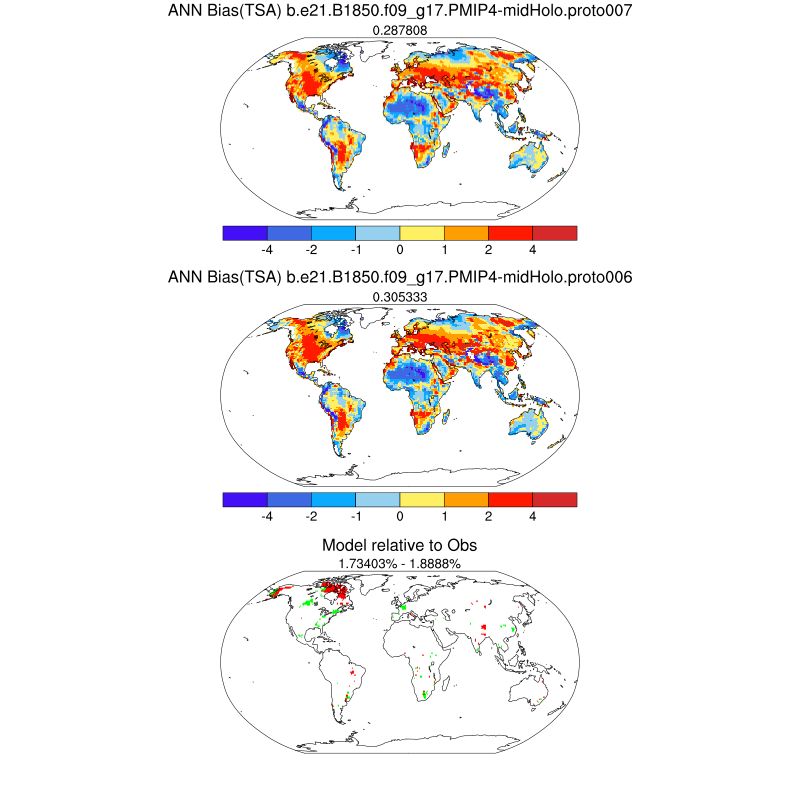 ANN Bias(TSA) b.e21.B1850.f09_g17.PMIP4-midHolo.proto007
0.287808

-4 -2 -1 0 1 2 4

ANN Bias(TSA) b.e21.B1850.f09_g17.PMIP4-midHolo.proto006
0.305333

-4 -2 -1 0 1 2 4

Model relative to Obs
1.73403% - 1.8888%